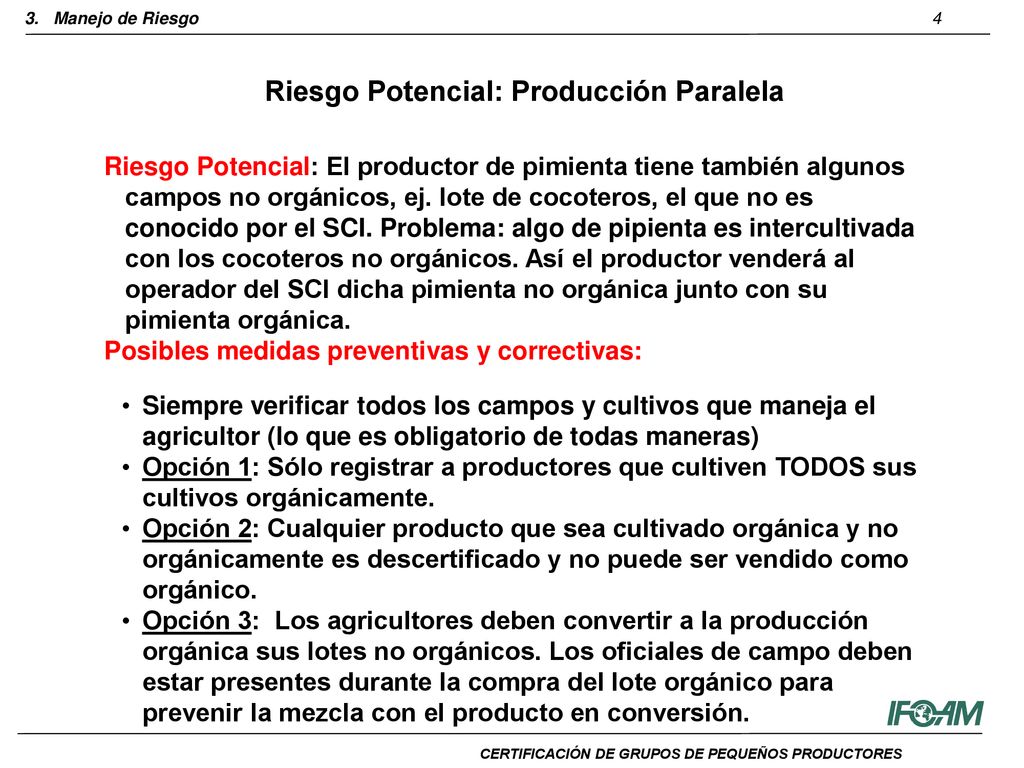 3. Manejo de Riesgo

4

Riesgo Potencial: Producción Paralela

Riesgo Potencial: El productor de pimienta tiene también algunos campos no orgánicos, ej. lote de cocoteros, el que no es conocido por el SCI. Problema: algo de pipienta es intercultivada con los cocoteros no orgánicos. Así el productor venderá al operador del SCI dicha pimienta no orgánica junto con su pimienta orgánica.

Posibles medidas preventivas y correctivas:

• Siempre verificar todos los campos y cultivos que maneja el agricultor (lo que es obligatorio de todas maneras)
• Opción 1: Sólo registrar a productores que cultiven TODOS sus cultivos orgánicamente.
• Opción 2: Cualquier producto que sea cultivado orgánica y no orgánicamente es descertificado y no puede ser vendido como orgánico.
• Opción 3: Los agricultores deben convertir a la producción orgánica sus lotes no orgánicos. Los oficiales de campo deben estar presentes durante la compra del lote orgánico para prevenir la mezcla con el producto en conversión.

IFOAM

CERTIFICACIÓN DE GRUPOS DE PEQUEÑOS PRODUCTORES